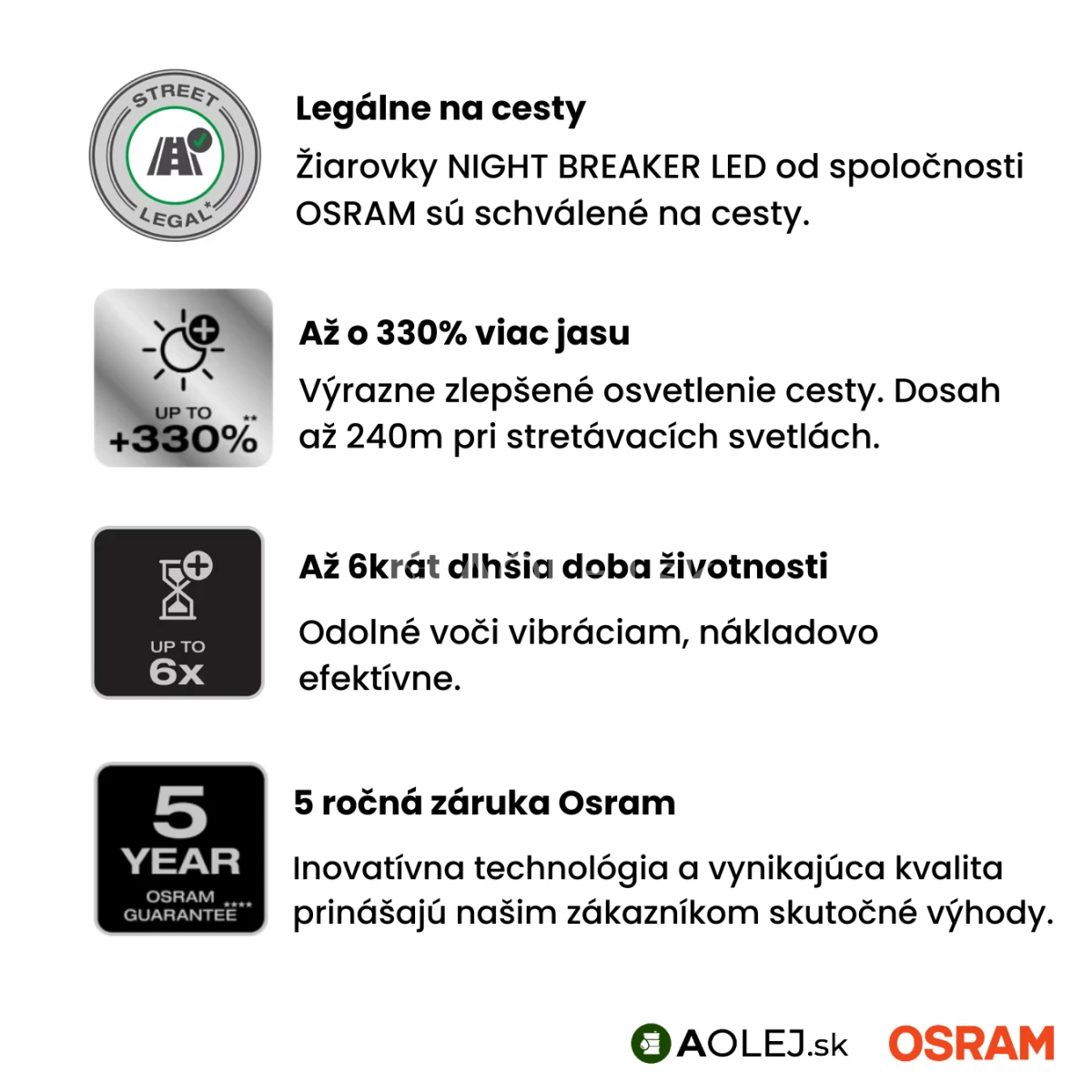 STREET LEGAL*

Legálne na cesty

Žiarovky NIGHT BREAKER LED od spoločnosti OSRAM sú schválené na cesty.

UP TO +330%**

Až o 330% viac jasu

Výrazne zlepšené osvetlenie cesty. Dosah až 240m pri stretávacích svetlách.

UP TO 6x

Až 6krát dlhšia doba životnosti

Odolné voči vibráciam, nákladovo efektívne.

5 YEAR OSRAM GUARANTEE****

5 ročná záruka Osram

Inovatívna technológia a vynikajúca kvalita prinášajú našim zákazníkom skutočné výhody.

AOLEJ.sk OSRAM